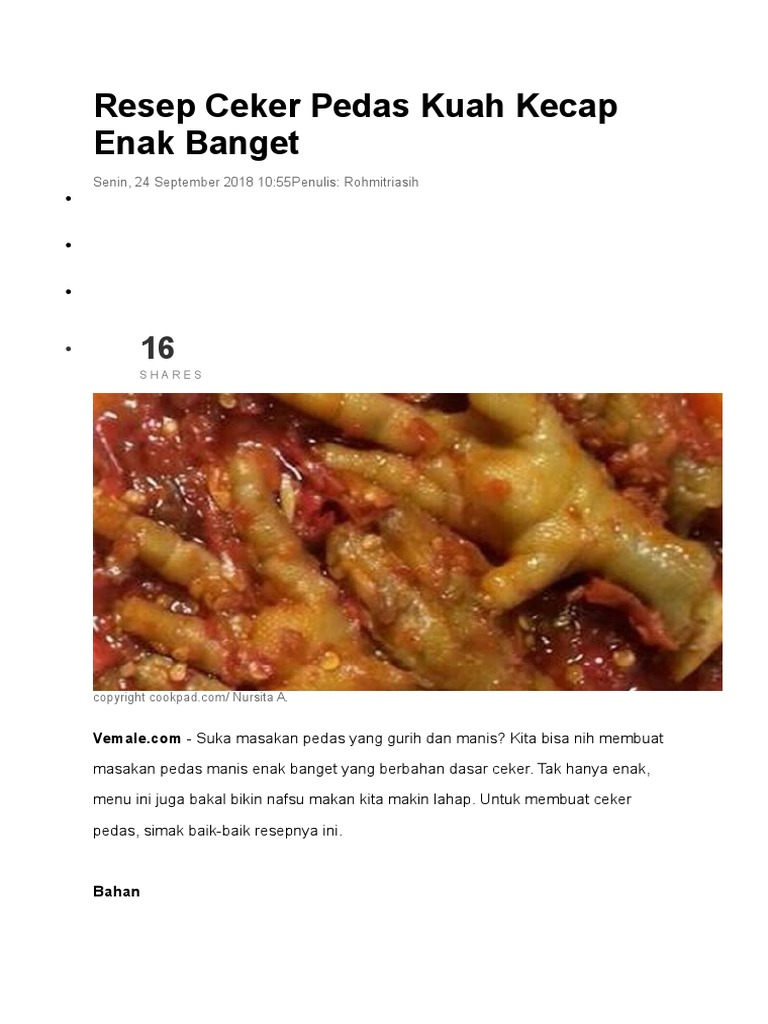 Resep Ceker Pedas Kuah Kecap Enak Banget

Senin, 24 September 2018 10:55Penulis: Rohmitriasih

•

•

•

• 16
SHARES

copyright cookpad.com/ Nursita A.

Vemale.com - Suka masakan pedas yang gurih dan manis? Kita bisa nih membuat masakan pedas manis enak banget yang berbahan dasar ceker. Tak hanya enak, menu ini juga bakal bikin nafsu makan kita makin lahap. Untuk membuat ceker pedas, simak baik-baik resepnya ini.

Bahan